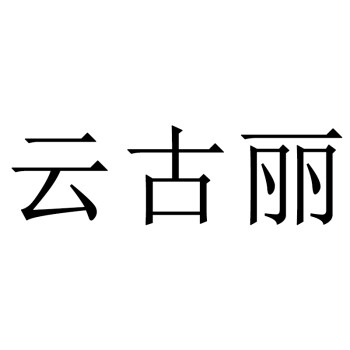 云古丽